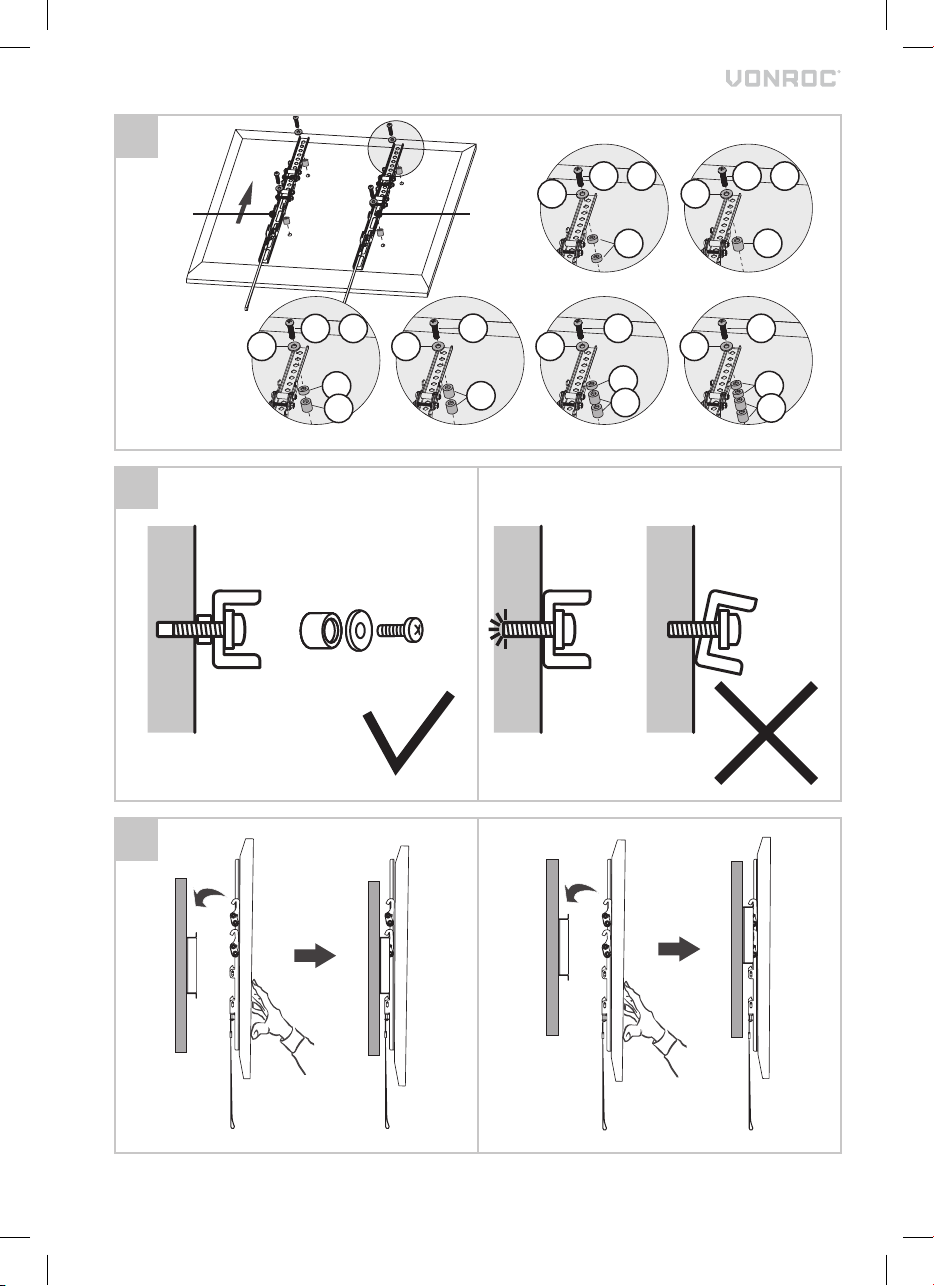 VONROC